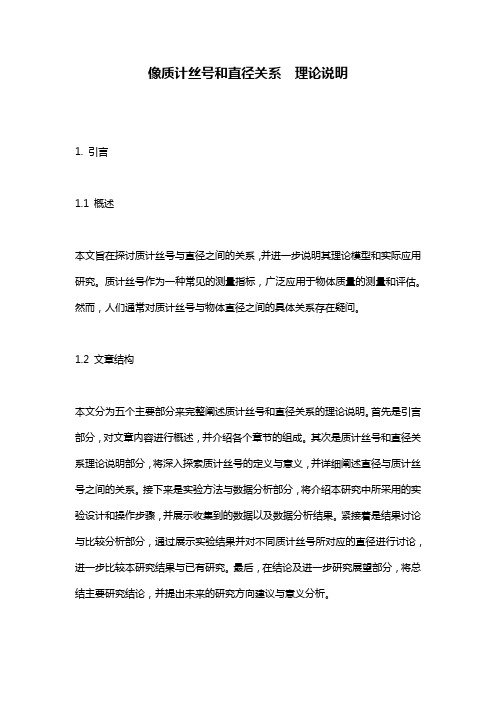 像质计丝号和直径关系　理论说明

1. 引言

1.1 概述

本文旨在探讨质计丝号与直径之间的关系，并进一步说明其理论模型和实际应用研究。质计丝号作为一种常见的测量指标，广泛应用于物体质量的测量和评估。然而，人们通常对质计丝号与物体直径之间的具体关系存在疑问。

1.2 文章结构

本文分为五个主要部分来完整阐述质计丝号和直径关系的理论说明。首先是引言部分，对文章内容进行概述，并介绍各个章节的组成。其次是质计丝号和直径关系理论说明部分，将深入探索质计丝号的定义与意义，并详细阐述直径与质计丝号之间的关系。接下来是实验方法与数据分析部分，将介绍本研究中所采用的实验设计和操作步骤，并展示收集到的数据以及数据分析结果。紧接着是结果讨论与比较分析部分，通过展示实验结果并对不同质计丝号所对应的直径进行讨论，进一步比较本研究结果与已有研究。最后，在结论及进一步研究展望部分，将总结主要研究结论，并提出未来的研究方向建议与意义分析。